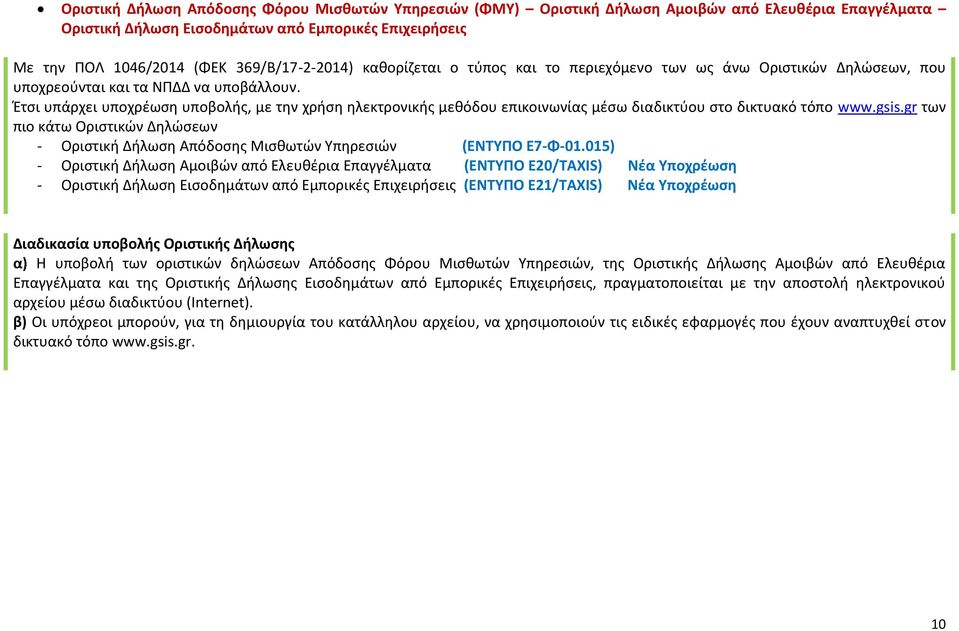 • Οριστική Δήλωση Απόδοσης Φόρου Μισθωτών Υπηρεσιών (ΦΜΥ) – Οριστική Δήλωση Αμοιβών από Ελευθέρια Επαγγέλματα – Οριστική Δήλωση Εισοδημάτων από Εμπορικές Επιχειρήσεις

Με την ΠΟΛ 1046/2014 (ΦΕΚ 369/Β/17-2-2014) καθορίζεται ο τύπος και το περιεχόμενο των ως άνω Οριστικών Δηλώσεων, που υποχρεούνται και τα ΝΠΔΔ να υποβάλλουν.
Έτσι υπάρχει υποχρέωση υποβολής, με την χρήση ηλεκτρονικής μεθόδου επικοινωνίας μέσω διαδικτύου στο δικτυακό τόπο www.gsis.gr των πιο κάτω Οριστικών Δηλώσεων
- Οριστική Δήλωση Απόδοσης Μισθωτών Υπηρεσιών (ΕΝΤΥΠΟ Ε7-Φ-01.015)
- Οριστική Δήλωση Αμοιβών από Ελευθέρια Επαγγέλματα (ΕΝΤΥΠΟ Ε20/TAXIS) Νέα Υποχρέωση
- Οριστική Δήλωση Εισοδημάτων από Εμπορικές Επιχειρήσεις (ΕΝΤΥΠΟ Ε21/TAXIS) Νέα Υποχρέωση

Διαδικασία υποβολής Οριστικής Δήλωσης
α) Η υποβολή των οριστικών δηλώσεων Απόδοσης Φόρου Μισθωτών Υπηρεσιών, της Οριστικής Δήλωσης Αμοιβών από Ελευθέρια Επαγγέλματα και της Οριστικής Δήλωσης Εισοδημάτων από Εμπορικές Επιχειρήσεις, πραγματοποιείται με την αποστολή ηλεκτρονικού αρχείου μέσω διαδικτύου (Internet).
β) Οι υπόχρεοι μπορούν, για τη δημιουργία του κατάλληλου αρχείου, να χρησιμοποιούν τις ειδικές εφαρμογές που έχουν αναπτυχθεί στον δικτυακό τόπο www.gsis.gr.

10